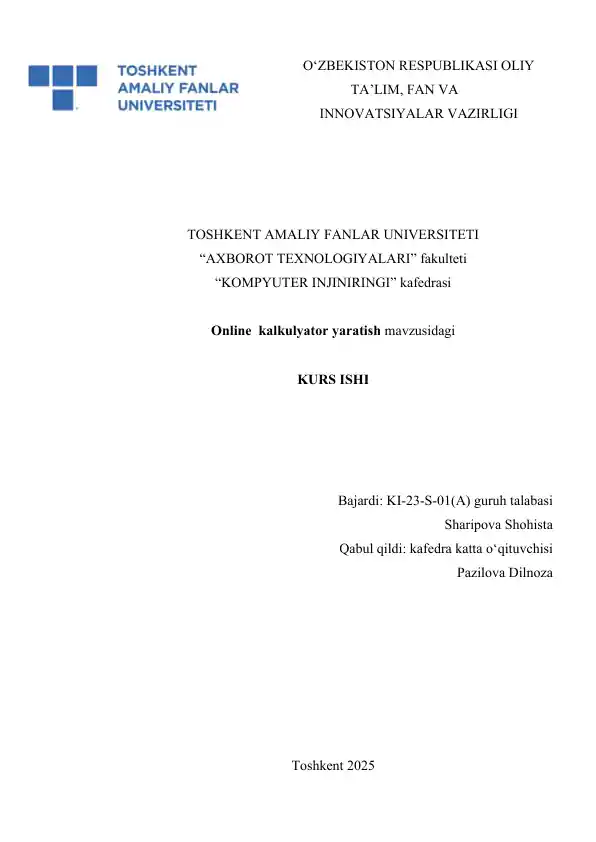 TOSHKENT AMALIY FANLAR UNIVERSITETI

O‘ZBEKISTON RESPUBLIKASI OLIY TA’LIM, FAN VA INNOVATSIYALAR VAZIRLIGI

TOSHKENT AMALIY FANLAR UNIVERSITETI
“AXBOROT TEXNOLOGIYALARI” fakulteti
“KOMPYUTER INJINIRINGI” kafedrasi

Online kalkulyator yaratish mavzusidagi

KURS ISHI

Bajardi: KI-23-S-01(A) guruh talabasi
Sharipova Shohista
Qabul qildi: kafedra katta o‘qituvchisi
Pazilova Dilnoza

Toshkent 2025